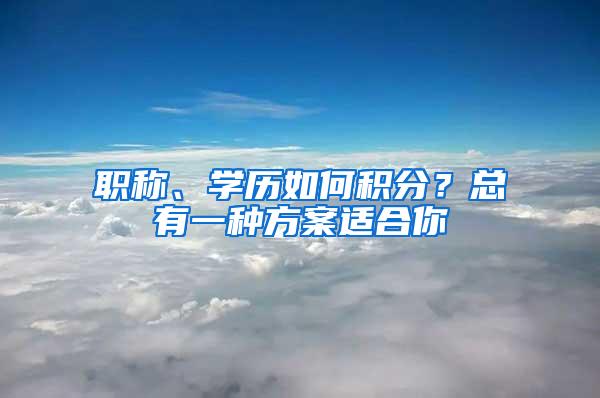 职称、学历如何积分？总有一种方案适合你